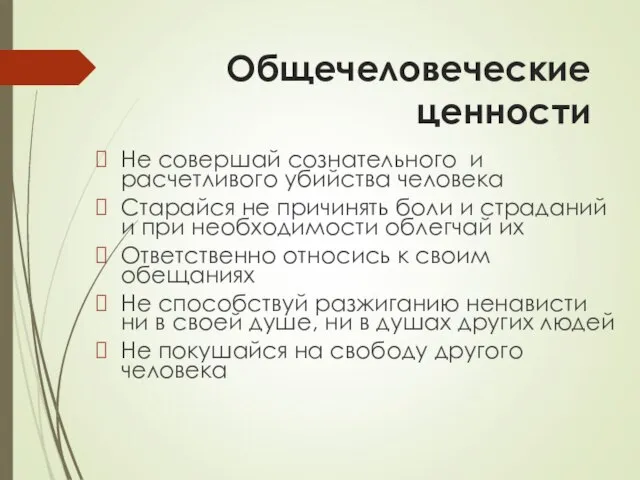 Общечеловеческие ценности

Не совершай сознательного и расчетливого убийства человека

Старайся не причинять боли и страданий и при необходимости облегчай их

Ответственно относись к своим обещаниях

Не способствуй разжиганию ненависти ни в своей душе, ни в душах других людей

Не покушайся на свободу другого человека